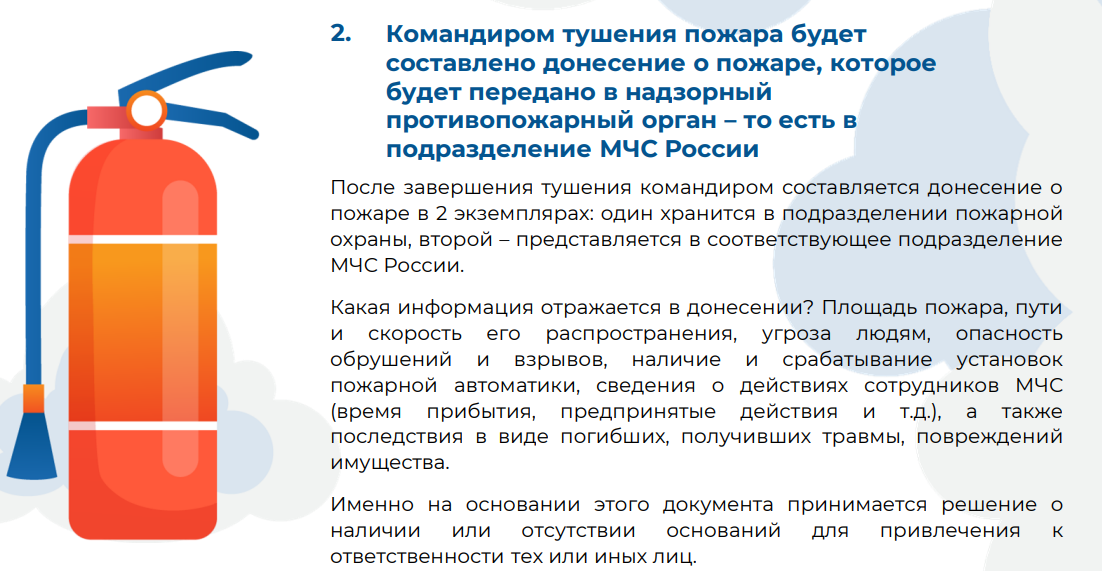 2. Командиром тушения пожара будет составлено донесение о пожаре, которое будет передано в надзорный противопожарный орган – то есть в подразделение МЧС России

После завершения тушения командиром составляется донесение о пожаре в 2 экземплярах: один хранится в подразделении пожарной охраны, второй – представляется в соответствующее подразделение МЧС России.

Какая информация отражается в донесении? Площадь пожара, пути и скорость его распространения, угроза людям, опасность обрушений и взрывов, наличие и срабатывание установок пожарной автоматики, сведения о действиях сотрудников МЧС (время прибытия, предпринятые действия и т.д.), а также последствия в виде погибших, получивших травмы, повреждений имущества.

Именно на основании этого документа принимается решение о наличии или отсутствии оснований для привлечения к ответственности тех или иных лиц.